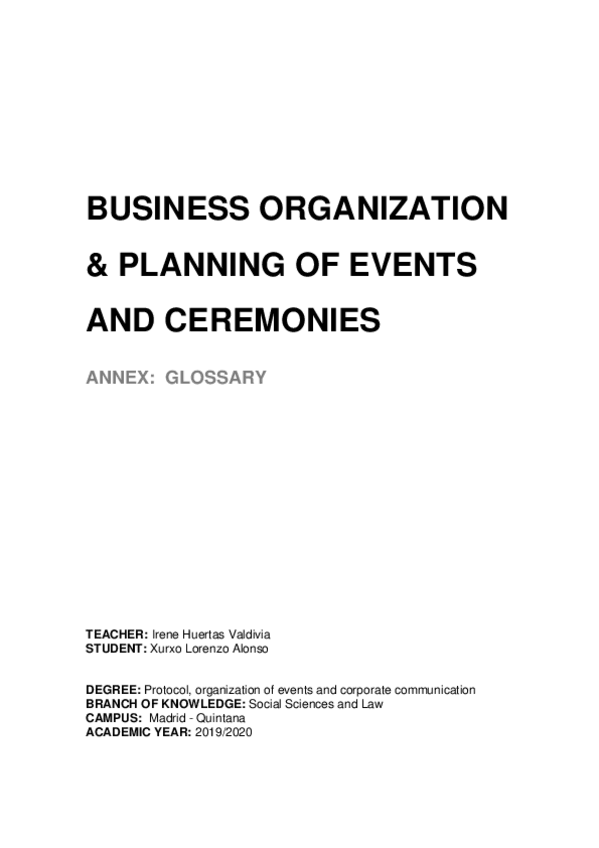 BUSINESS ORGANIZATION & PLANNING OF EVENTS AND CEREMONIES

ANNEX: GLOSSARY

TEACHER: Irene Huertas Valdivia
STUDENT: Xurxo Lorenzo Alonso

DEGREE: Protocol, organization of events and corporate communication
BRANCH OF KNOWLEDGE: Social Sciences and Law
CAMPUS: Madrid - Quintana
ACADEMIC YEAR: 2019/2020